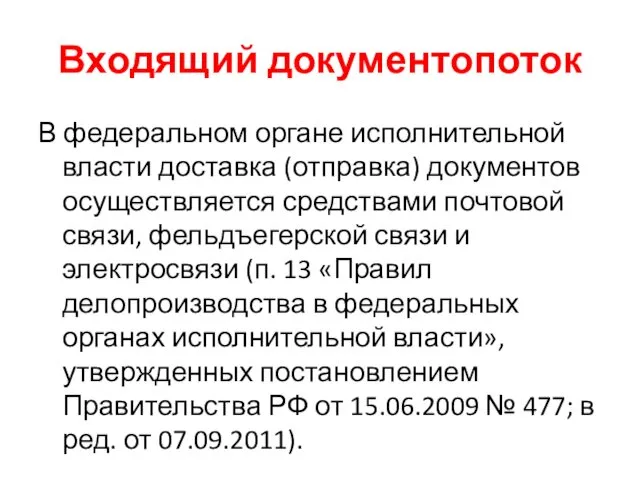 Входящий документопоток

В федеральном органе исполнительной власти доставка (отправка) документов осуществляется средствами почтовой связи, фельдъегерской связи и электросвязи (п. 13 «Правил делопроизводства в федеральных органах исполнительной власти», утвержденных постановлением Правительства РФ от 15.06.2009 № 477; в ред. от 07.09.2011).